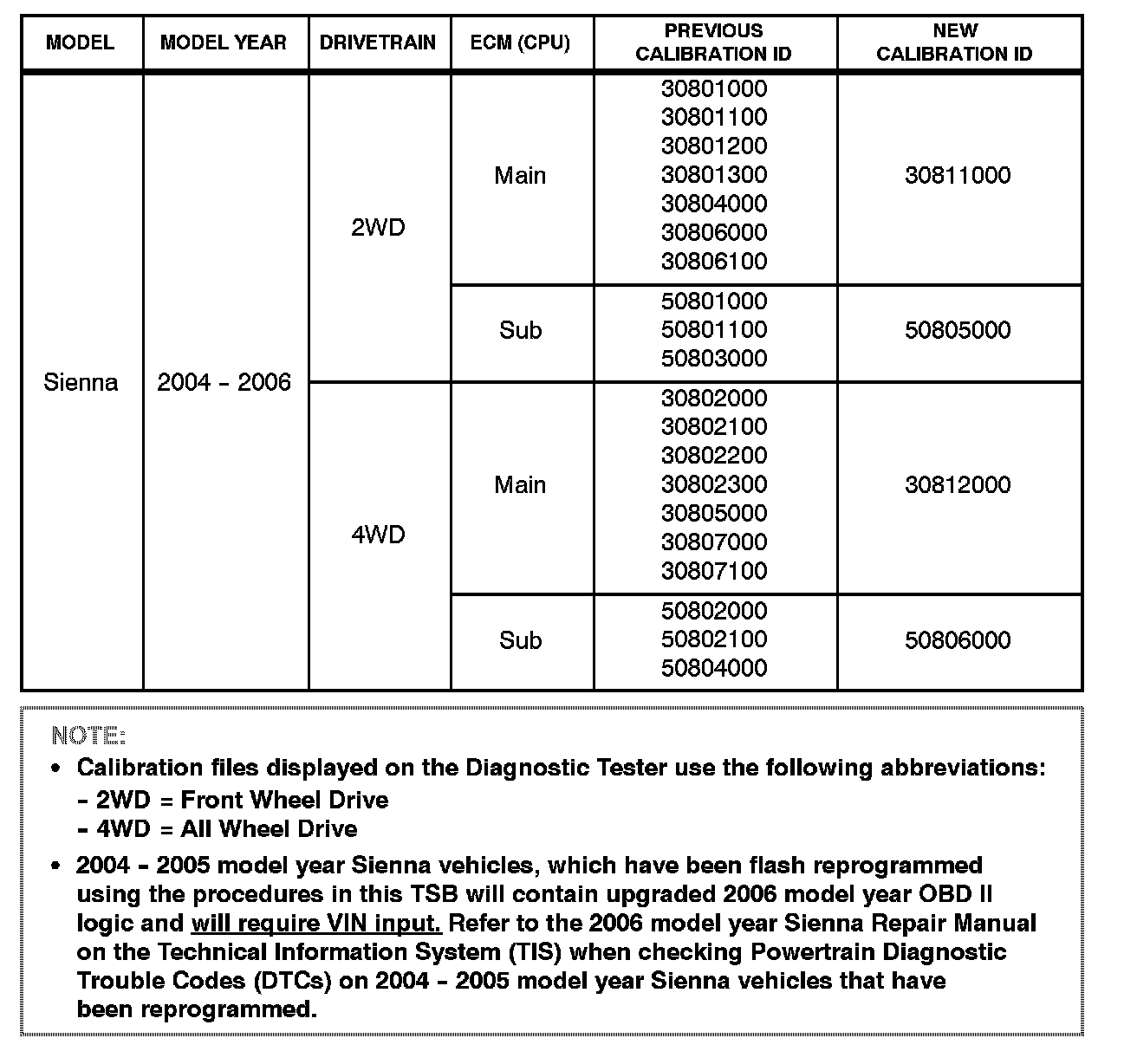 | MODEL | MODEL YEAR | DRIVETRAIN | ECM (CPU) | PREVIOUS CALIBRATION ID | NEW CALIBRATION ID |
|---|---|---|---|---|---|
| Sienna | 2004 – 2006 | 2WD | Main | 30801000 30801100 30801200 30801300 30804000 30806000 30806100 | 30811000 |
| | | | Sub | 50801000 50801100 50803000 | 50805000 |
| | | 4WD | Main | 30802000 30802100 30802200 30802300 30805000 30807000 30807100 | 30812000 |
| | | | Sub | 50802000 50802100 50804000 | 50806000 |

NOTE:
• Calibration files displayed on the Diagnostic Tester use the following abbreviations:
– 2WD = Front Wheel Drive
– 4WD = All Wheel Drive
• 2004 – 2005 model year Sienna vehicles, which have been flash reprogrammed using the procedures in this TSB will contain upgraded 2006 model year OBD II logic and will require VIN input. Refer to the 2006 model year Sienna Repair Manual on the Technical Information System (TIS) when checking Powertrain Diagnostic Trouble Codes (DTCs) on 2004 – 2005 model year Sienna vehicles that have been reprogrammed.